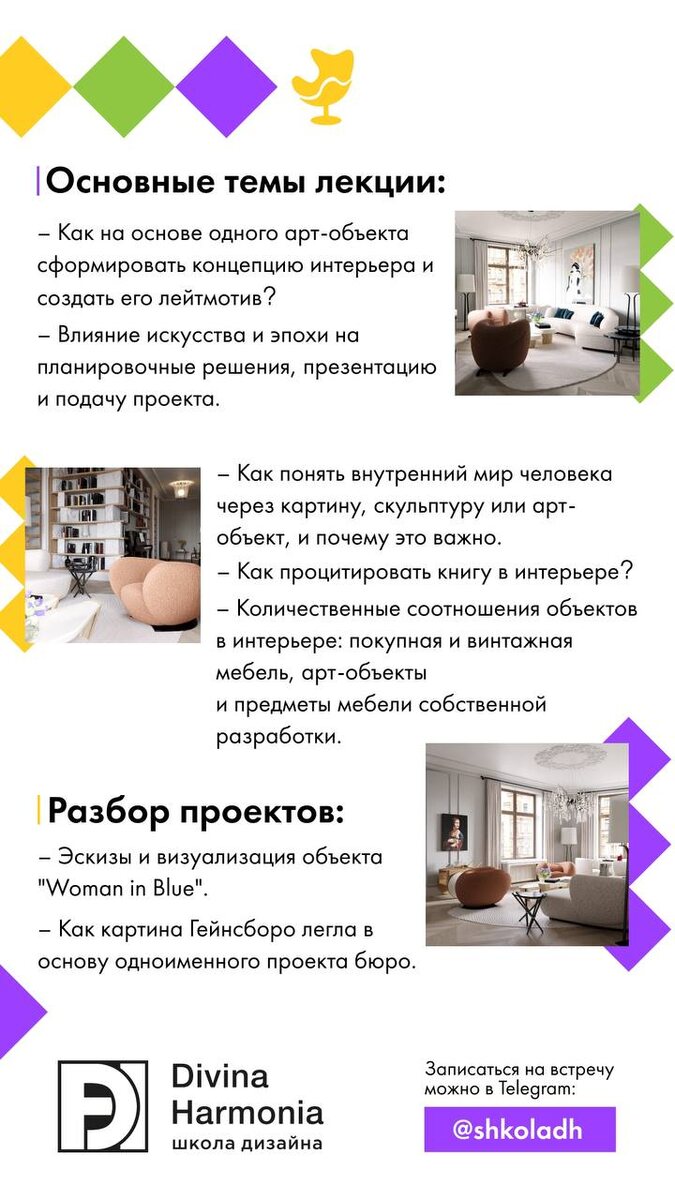 Основные темы лекции:

– Как на основе одного арт-объекта сформировать концепцию интерьера и создать его лейтмотив?

– Влияние искусства и эпохи на планировочные решения, презентацию и подачу проекта.

– Как понять внутренний мир человека через картину, скульптуру или арт-объект, и почему это важно.

– Как процитировать книгу в интерьере?

– Количественные соотношения объектов в интерьере: покупная и винтажная мебель, арт-объекты и предметы мебели собственной разработки.

Разбор проектов:

– Эскизы и визуализация объекта "Woman in Blue".

– Как картина Гейнсборо легла в основу одноименного проекта бюро.

Divina Harmonia
школа дизайна

Записаться на встречу можно в Telegram:

@shkoladh